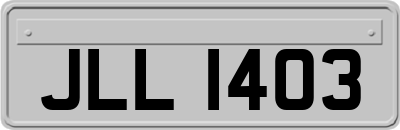 JLL 1403